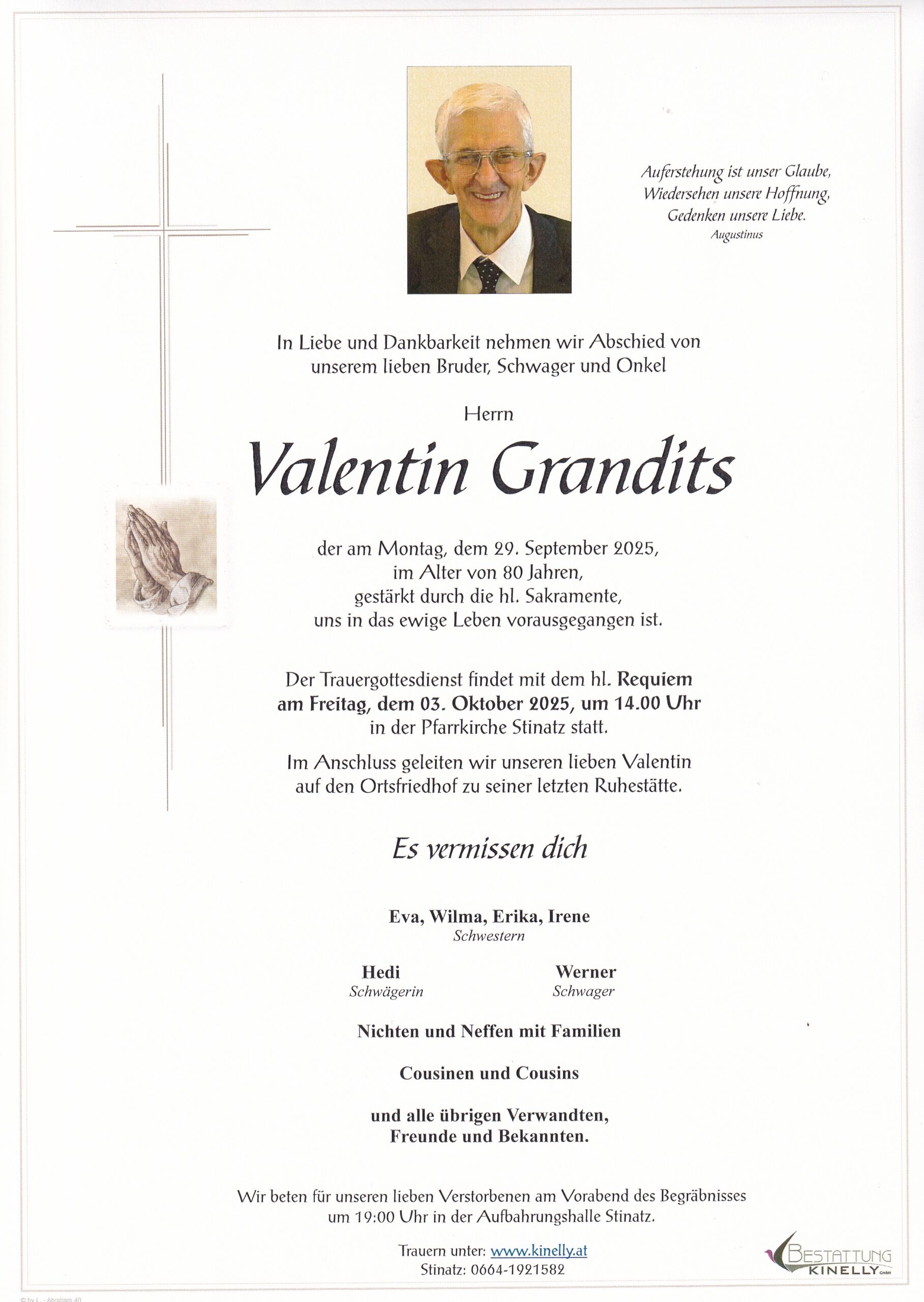 Auferstehung ist unser Glaube,
Wiedersehen unsere Hoffnung,
Gedenken unsere Liebe.
Augustinus

In Liebe und Dankbarkeit nehmen wir Abschied von unserem lieben Bruder, Schwager und Onkel

Herrn

Valentin Grandits

der am Montag, dem 29. September 2025, im Alter von 80 Jahren, gestärkt durch die hl. Sakramente, uns in das ewige Leben vorausgegangen ist.

Der Trauergottesdienst findet mit dem hl. Requiem am Freitag, dem 03. Oktober 2025, um 14.00 Uhr in der Pfarrkirche Stinatz statt.

Im Anschluss geleiten wir unseren lieben Valentin auf den Ortsfriedhof zu seiner letzten Ruhestätte.

Es vermissen dich

Eva, Wilma, Erika, Irene
Schwestern

Hedi
Schwägerin

Werner
Schwager

Nichten und Neffen mit Familien

Cousinen und Cousins

und alle übrigen Verwandten, Freunde und Bekannten.

Wir beten für unseren lieben Verstorbenen am Vorabend des Begräbnisses um 19:00 Uhr in der Aufbahrungshalle Stinatz.

Trauern unter: www.kinelly.at
Stinatz: 0664-1921582

BESTATTUNG KINELLY GmbH

© by L. - Abraham 40